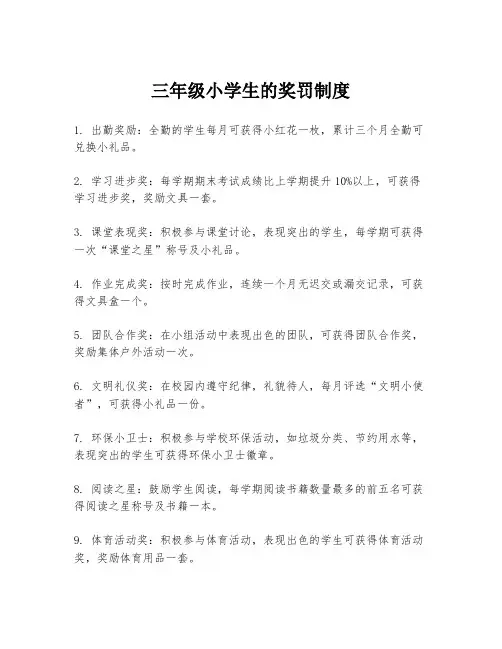 三年级小学生的奖罚制度

1. 出勤奖励：全勤的学生每月可获得小红花一枚，累计三个月全勤可兑换小礼品。

2. 学习进步奖：每学期期末考试成绩比上学期提升10%以上，可获得学习进步奖，奖励文具一套。

3. 课堂表现奖：积极参与课堂讨论，表现突出的学生，每学期可获得一次“课堂之星”称号及小礼品。

4. 作业完成奖：按时完成作业，连续一个月无迟交或漏交记录，可获得文具盒一个。

5. 团队合作奖：在小组活动中表现出色的团队，可获得团队合作奖，奖励集体户外活动一次。

6. 文明礼仪奖：在校园内遵守纪律，礼貌待人，每月评选“文明小使者”，可获得小礼品一份。

7. 环保小卫士：积极参与学校环保活动，如垃圾分类、节约用水等，表现突出的学生可获得环保小卫士徽章。

8. 阅读之星：鼓励学生阅读，每学期阅读书籍数量最多的前五名可获得阅读之星称号及书籍一本。

9. 体育活动奖：积极参与体育活动，表现出色的学生可获得体育活动奖，奖励体育用品一套。